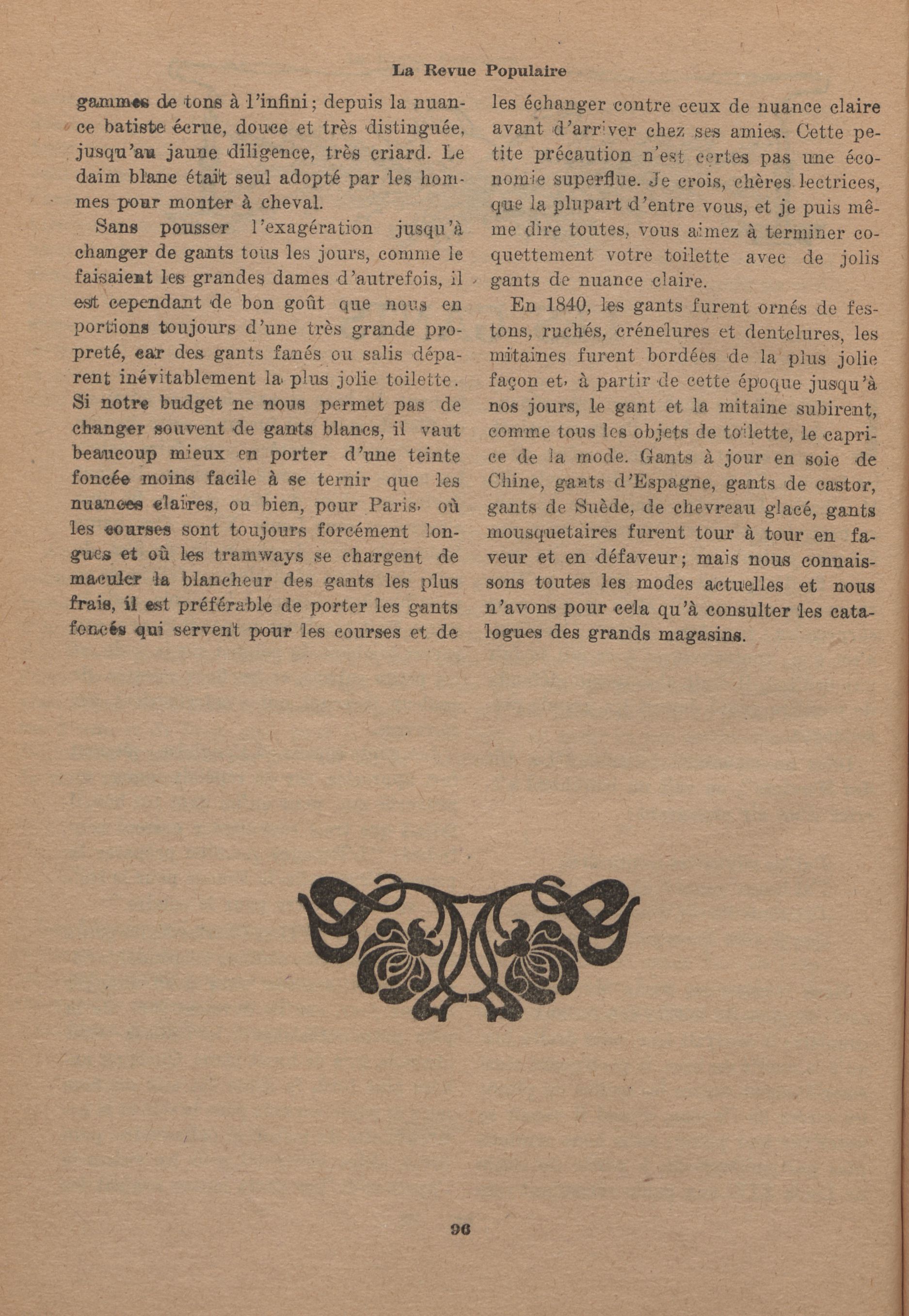 La Revue Populaire

gammes de tons à l'infini; depuis la nuance batiste écrue, douce et très distinguée, jusqu'au jaune diligence, très criard. Le daim blanc était seul adopté par les hommes pour monter à cheval.

Sans pousser l'exagération jusqu'à changer de gants tous les jours, comme le faisaient les grandes dames d'autrefois, il est cependant de bon goût que nous en portions toujours d'une très grande propreté, car des gants fanés ou salis déparent inévitablement la plus jolie toilette. Si notre budget ne nous permet pas de changer souvent de gants blancs, il vaut beaucoup mieux en porter d'une teinte foncée moins facile à se ternir que les nuances claires, ou bien, pour Paris, où les courses sont toujours forcément longues et où les tramways se chargent de maculer la blancheur des gants les plus frais, il est préférable de porter les gants foncés qui servent pour les courses et de les échanger contre ceux de nuance claire avant d'arriver chez ses amies. Cette petite précaution n'est certes pas une économie superflue. Je crois, chères lectrices, que la plupart d'entre vous, et je puis même dire toutes, vous aimez à terminer coquettement votre toilette avec de jolis gants de nuance claire.

En 1840, les gants furent ornés de festons, ruchés, crénelures et dentelures, les mitaines furent bordées de la plus jolie façon et, à partir de cette époque jusqu'à nos jours, le gant et la mitaine subirent, comme tous les objets de toilette, le caprice de la mode. Gants à jour en soie de Chine, gants d'Espagne, gants de castor, gants de Suède, de chevreau glacé, gants mousquetaires furent tour à tour en faveur et en défaveur; mais nous connaissons toutes les modes actuelles et nous n'avons pour cela qu'à consulter les catalogues des grands magasins.

96